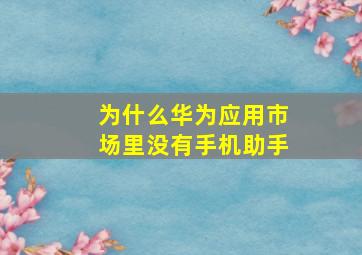 为什么华为应用市场里没有手机助手